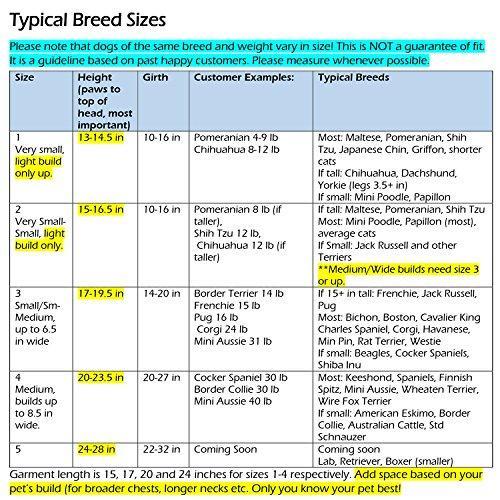 Typical Breed Sizes

Please note that dogs of the same breed and weight vary in size! This is NOT a guarantee of fit. It is a guideline based on past happy customers. Please measure whenever possible.

| Size | Height (paws to top of head, most important) | Girth | Customer Examples: | Typical Breeds |
|---|---|---|---|---|
| 1 Very small, light build only up. | 13-14.5 in | 10-16 in | Pomeranian 4-9 lb Chihuahua 8-12 lb | Most: Maltese, Pomeranian, Shih Tzu, Japanese Chin, Griffon, shorter cats If tall: Chihuahua, Dachshund, Yorkie (legs 3.5+ in) If small: Mini Poodle, Papillon |
| 2 Very Small-Small, light build only. | 15-16.5 in | 10-16 in | Pomeranian 8 lb (if taller), Shih Tzu 12 lb, Chihuahua 12 lb (if taller) | If tall: Maltese, Pomeranian, Shih Tzu Most: Mini Poodle, Papillon (most), average cats If Small: Jack Russell and other Terriers **Medium/Wide builds need size 3 or up. |
| 3 Small/Sm-Medium, up to 6.5 in wide | 17-19.5 in | 14-20 in | Border Terrier 14 lb Frenchie 15 lb Pug 16 lb Corgi 24 lb Mini Aussie 31 lb | If 15+ in tall: Frenchie, Jack Russell, Pug Most: Bichon, Boston, Cavalier King Charles Spaniel, Corgi, Havanese, Min Pin, Rat Terrier, Westie If small: Beagles, Cocker Spaniels, Shiba Inu |
| 4 Medium, builds up to 8.5 in wide. | 20-23.5 in | 20-27 in | Cocker Spaniel 30 lb Border Collie 30 lb Mini Aussie 40 lb | Most: Keeshond, Spaniels, Finnish Spitz, Mini Aussie, Wheaten Terrier, Wire Fox Terrier If small: American Eskimo, Border Collie, Australian Cattle, Std Schnauzer |
| 5 | 24-28 in | 22-32 in | Coming Soon | Coming soon Lab, Retriever, Boxer (smaller) |

Garment length is 15, 17, 20 and 24 inches for sizes 1-4 respectively. Add space based on your pet's build (for broader chests, longer necks etc. Only you know your pet best!